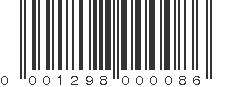 0 001298 000086